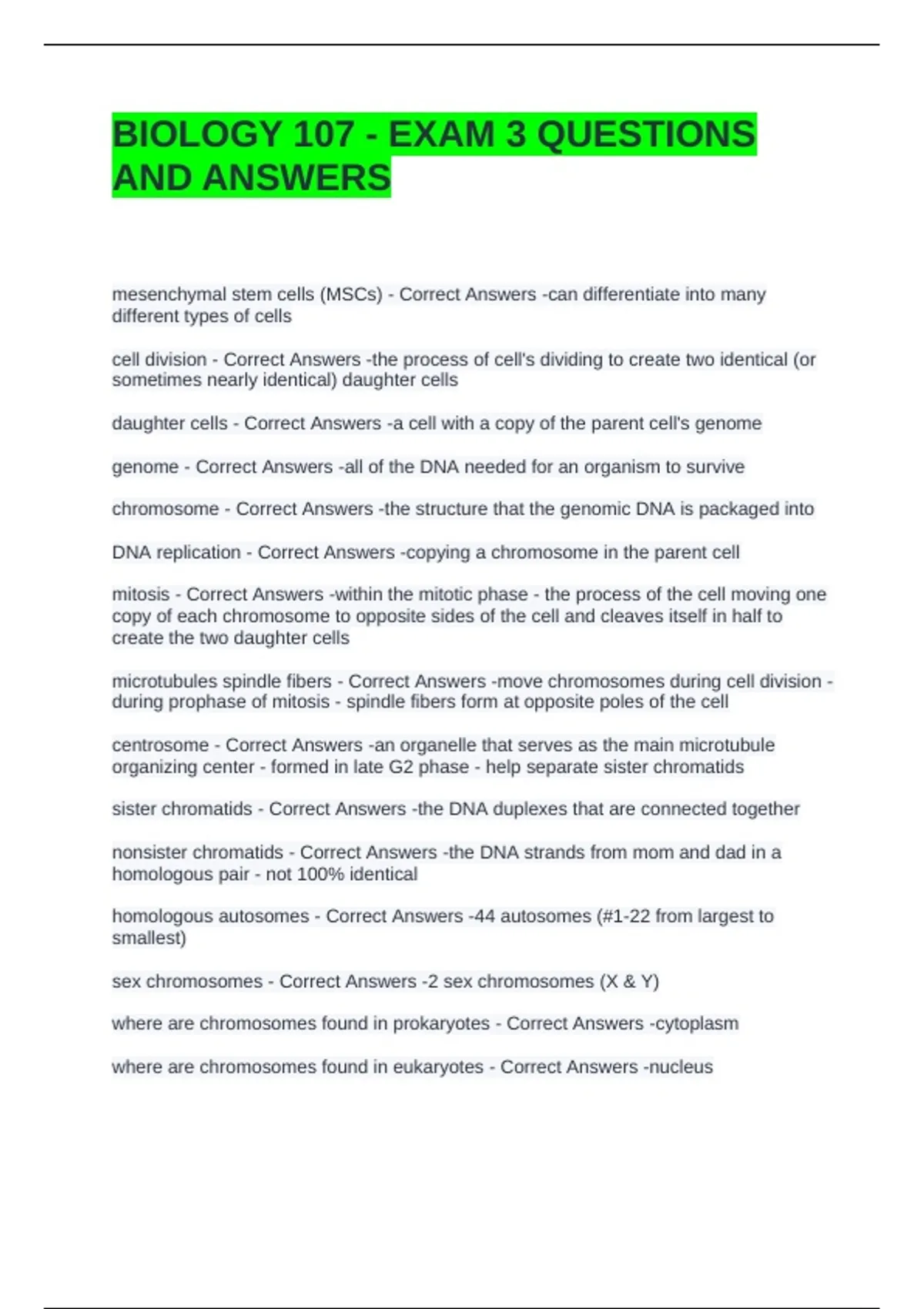 BIOLOGY 107 - EXAM 3 QUESTIONS AND ANSWERS

mesenchymal stem cells (MSCs) - Correct Answers -can differentiate into many different types of cells

cell division - Correct Answers -the process of cell's dividing to create two identical (or sometimes nearly identical) daughter cells

daughter cells - Correct Answers -a cell with a copy of the parent cell's genome

genome - Correct Answers -all of the DNA needed for an organism to survive

chromosome - Correct Answers -the structure that the genomic DNA is packaged into

DNA replication - Correct Answers -copying a chromosome in the parent cell

mitosis - Correct Answers -within the mitotic phase - the process of the cell moving one copy of each chromosome to opposite sides of the cell and cleaves itself in half to create the two daughter cells

microtubules spindle fibers - Correct Answers -move chromosomes during cell division - during prophase of mitosis - spindle fibers form at opposite poles of the cell

centrosome - Correct Answers -an organelle that serves as the main microtubule organizing center - formed in late G2 phase - help separate sister chromatids

sister chromatids - Correct Answers -the DNA duplexes that are connected together

nonsister chromatids - Correct Answers -the DNA strands from mom and dad in a homologous pair - not 100% identical

homologous autosomes - Correct Answers -44 autosomes (#1-22 from largest to smallest)

sex chromosomes - Correct Answers -2 sex chromosomes (X & Y)

where are chromosomes found in prokaryotes - Correct Answers -cytoplasm

where are chromosomes found in eukaryotes - Correct Answers -nucleus